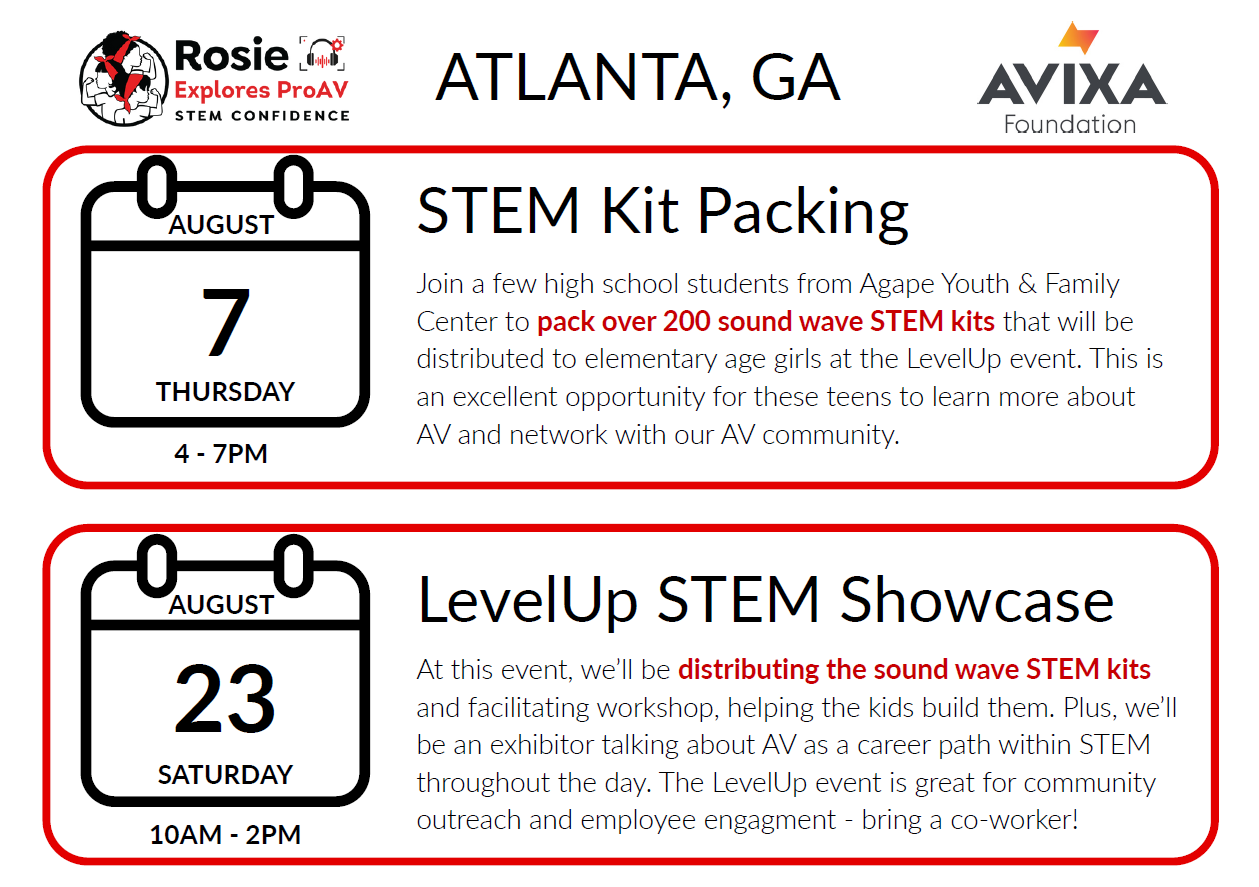 Rosie
Explores ProAV
STEM CONFIDENCE

ATLANTA, GA

AVIXA
Foundation

AUGUST
7
THURSDAY
4 - 7PM

STEM Kit Packing

Join a few high school students from Agape Youth & Family Center to pack over 200 sound wave STEM kits that will be distributed to elementary age girls at the LevelUp event. This is an excellent opportunity for these teens to learn more about AV and network with our AV community.

AUGUST
23
SATURDAY
10AM - 2PM

LevelUp STEM Showcase

At this event, we'll be distributing the sound wave STEM kits and facilitating workshop, helping the kids build them. Plus, we'll be an exhibitor talking about AV as a career path within STEM throughout the day. The LevelUp event is great for community outreach and employee engagment - bring a co-worker!